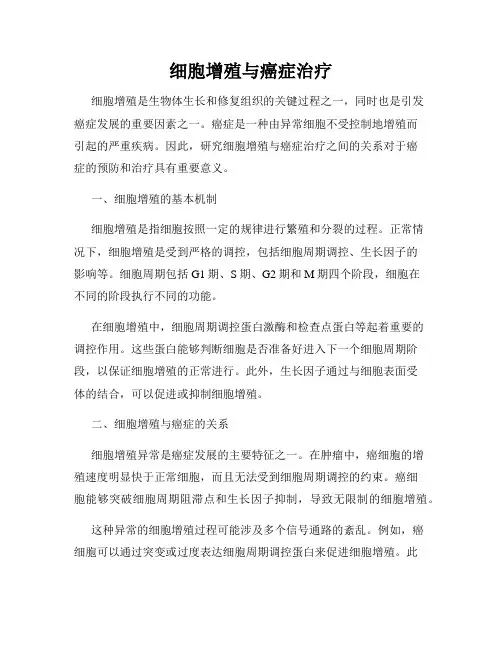 细胞增殖与癌症治疗

细胞增殖是生物体生长和修复组织的关键过程之一，同时也是引发癌症发展的重要因素之一。癌症是一种由异常细胞不受控制地增殖而引起的严重疾病。因此，研究细胞增殖与癌症治疗之间的关系对于癌症的预防和治疗具有重要意义。

一、细胞增殖的基本机制

细胞增殖是指细胞按照一定的规律进行繁殖和分裂的过程。正常情况下，细胞增殖是受到严格的调控，包括细胞周期调控、生长因子的影响等。细胞周期包括 G1 期、S 期、G2 期和 M 期四个阶段，细胞在不同的阶段执行不同的功能。

在细胞增殖中，细胞周期调控蛋白激酶和检查点蛋白等起着重要的调控作用。这些蛋白能够判断细胞是否准备好进入下一个细胞周期阶段，以保证细胞增殖的正常进行。此外，生长因子通过与细胞表面受体的结合，可以促进或抑制细胞增殖。

二、细胞增殖与癌症的关系

细胞增殖异常是癌症发展的主要特征之一。在肿瘤中，癌细胞的增殖速度明显快于正常细胞，而且无法受到细胞周期调控的约束。癌细胞能够突破细胞周期阻滞点和生长因子抑制，导致无限制的细胞增殖。

这种异常的细胞增殖过程可能涉及多个信号通路的紊乱。例如，癌细胞可以通过突变或过度表达细胞周期调控蛋白来促进细胞增殖。此